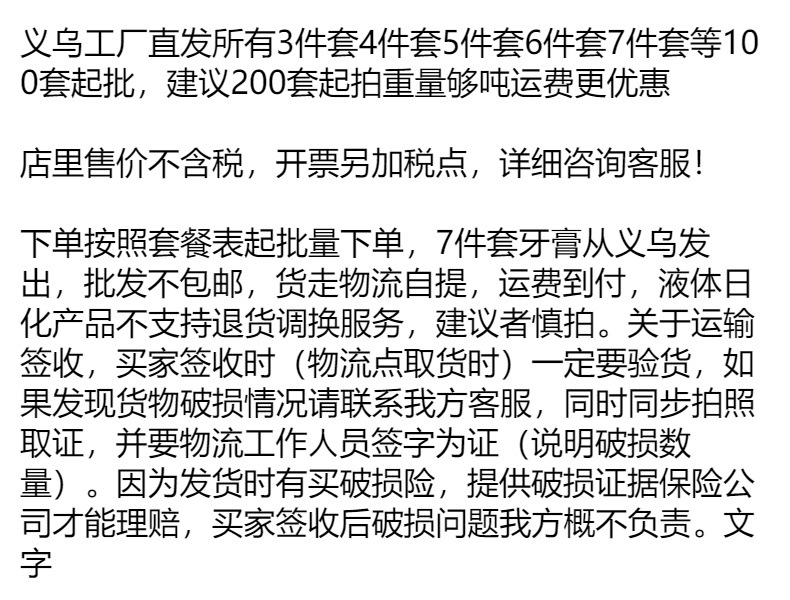 义乌工厂直发所有3件套4件套5件套6件套7件套等100套起批，建议200套起拍重量够吨运费更优惠

店里售价不含税，开票另加税点，详细咨询客服！

下单按照套餐表起批量下单，7件套牙膏从义乌发出，批发不包邮，货走物流自提，运费到付，液体日化产品不支持退货调换服务，建议者慎拍。关于运输签收，买家签收时（物流点取货时）一定要验货，如果发现货物破损情况请联系我方客服，同时同步拍照取证，并要物流工作人员签字为证（说明破损数量）。因为发货时有买破损险，提供破损证据保险公司才能理赔，买家签收后破损问题我方概不负责。文字